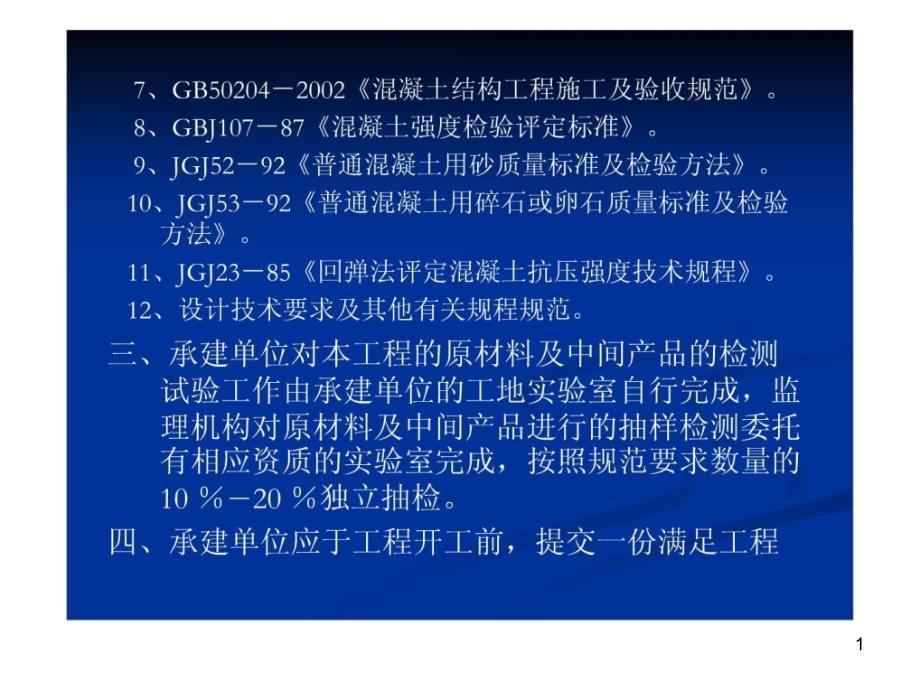 7、GB50204－2002《混凝土结构工程施工及验收规范》。

8、GBJ107－87《混凝土强度检验评定标准》。

9、JGJ52－92《普通混凝土用砂质量标准及检验方法》。

10、JGJ53－92《普通混凝土用碎石或卵石质量标准及检验方法》。

11、JGJ23－85《回弹法评定混凝土抗压强度技术规程》。

12、设计技术要求及其他有关规程规范。

三、承建单位对本工程的原材料及中间产品的检测试验工作由承建单位的工地实验室自行完成，监理机构对原材料及中间产品进行的抽样检测委托有相应资质的实验室完成，按照规范要求数量的10 %－20 %独立抽检。

四、承建单位应于工程开工前，提交一份满足工程

1